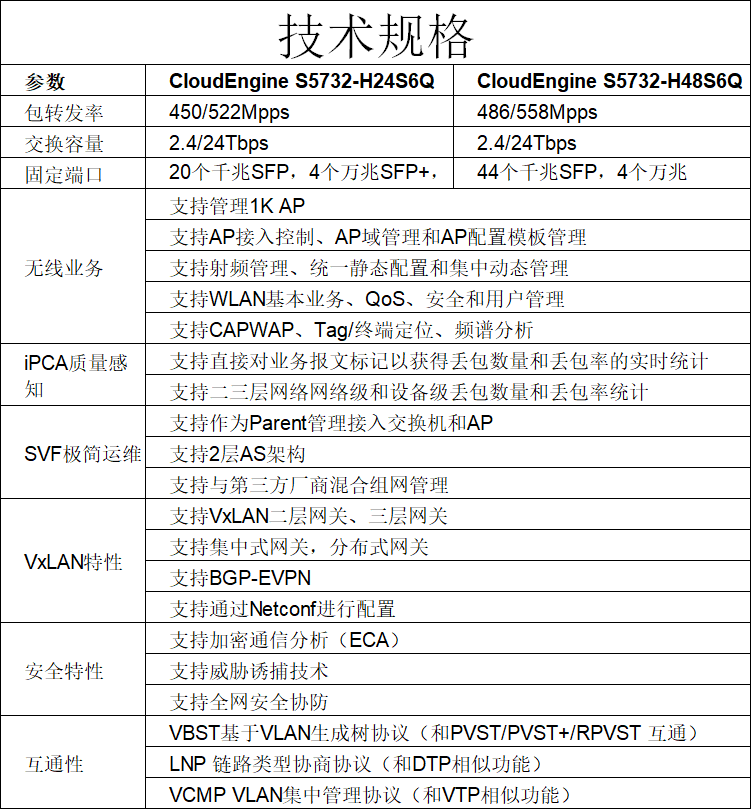 技术规格

| 参数 | CloudEngine S5732-H24S6Q | CloudEngine S5732-H48S6Q |
|---|---|---|
| 包转发率 | 450/522Mpps | 486/558Mpps |
| 交换容量 | 2.4/24Tbps | 2.4/24Tbps |
| 固定端口 | 20个千兆SFP，4个万兆SFP+， | 44个千兆SFP，4个万兆 |
| 无线业务 | 支持管理1K AP | |
| | 支持AP接入控制、AP域管理和AP配置模板管理 | |
| | 支持射频管理、统一静态配置和集中动态管理 | |
| | 支持WLAN基本业务、QoS、安全和用户管理 | |
| | 支持CAPWAP、Tag/终端定位、频谱分析 | |
| iPCA质量感知 | 支持直接对业务报文标记以获得丢包数量和丢包率的实时统计 | |
| | 支持二三层网络网络级和设备级丢包数量和丢包率统计 | |
| SVF极简运维 | 支持作为Parent管理接入交换机和AP | |
| | 支持2层AS架构 | |
| | 支持与第三方厂商混合组网管理 | |
| VxLAN特性 | 支持VxLAN二层网关、三层网关 | |
| | 支持集中式网关，分布式网关 | |
| | 支持BGP-EVPN | |
| | 支持通过Netconf进行配置 | |
| 安全特性 | 支持加密通信分析（ECA） | |
| | 支持威胁诱捕技术 | |
| | 支持全网安全协防 | |
| 互通性 | VBST基于VLAN生成树协议（和PVST/PVST+/RPVST 互通） | |
| | LNP 链路类型协商协议（和DTP相似功能） | |
| | VCMP VLAN集中管理协议（和VTP相似功能） | |